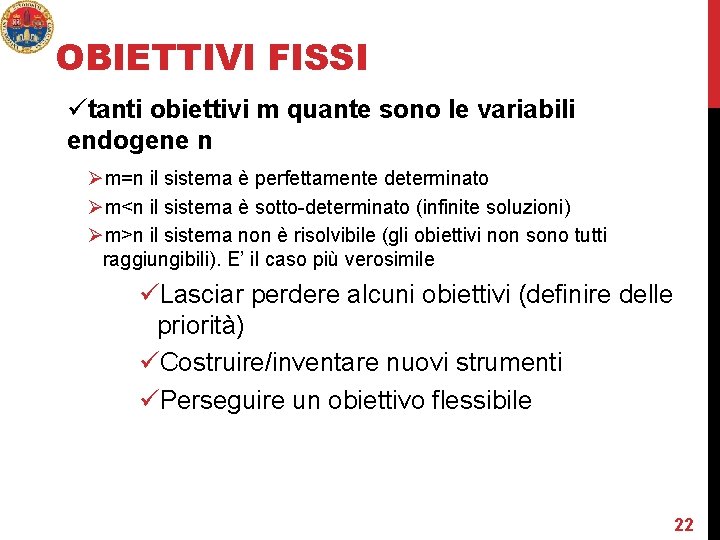 OBIETTIVI FISSI

✓tanti obiettivi m quante sono le variabili endogene n

➢m=n il sistema è perfettamente determinato

➢m<n il sistema è sotto-determinato (infinite soluzioni)

➢m>n il sistema non è risolvibile (gli obiettivi non sono tutti raggiungibili). E' il caso più verosimile

✓Lasciar perdere alcuni obiettivi (definire delle priorità)

✓Costruire/inventare nuovi strumenti

✓Perseguire un obiettivo flessibile

22